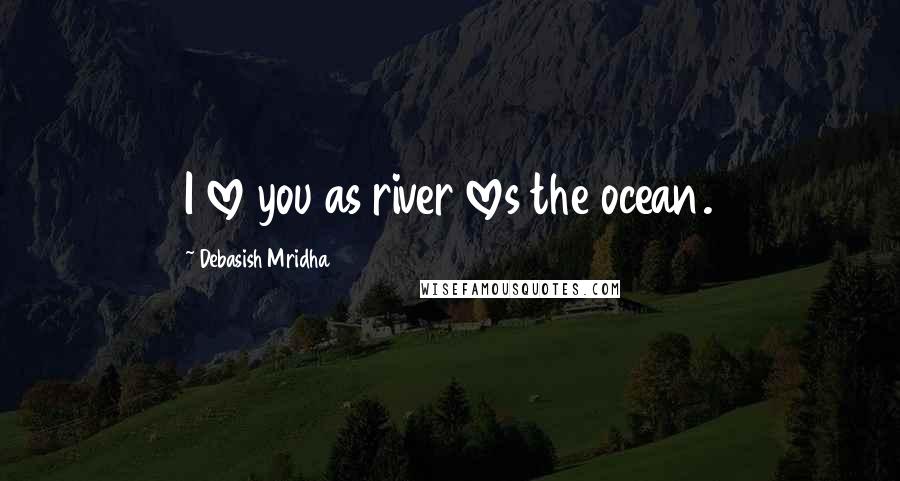 I ♡ you as river ♡s the ocean.

~ Debasish Mridha

WISEFAMOUSQUOTES.COM